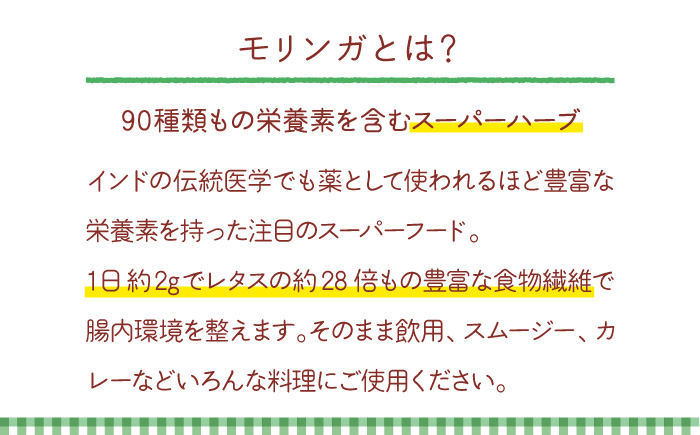 モリンガとは?

90種類もの栄養素を含むスーパーハーブ

インドの伝統医学でも薬として使われるほど豊富な栄養素を持った注目のスーパーフード。
1日約2gでレタスの約28倍もの豊富な食物繊維で腸内環境を整えます。そのまま飲用、スムージー、カレーなどいろんな料理にご使用ください。